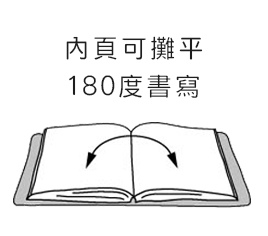 內頁可攤平
180度書寫